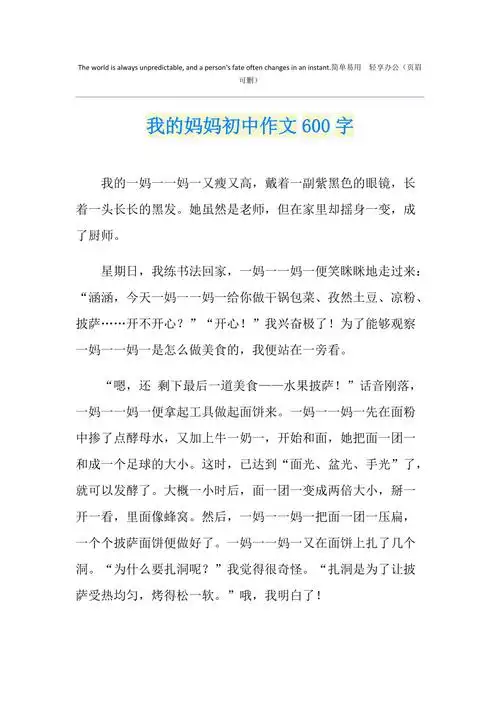 The world is always unpredictable, and a person's fate often changes in an instant.简单易用 轻享办公（页眉可删）

我的妈妈初中作文 600 字

我的一妈一一妈一又瘦又高，戴着一副紫黑色的眼镜，长着一头长长的黑发。她虽然是老师，但在家里却摇身一变，成了厨师。

星期日，我练书法回家，一妈一一妈一便笑眯眯地走过来：“涵涵，今天一妈一一妈一给你做干锅包菜、孜然土豆、凉粉、披萨……开不开心？”“开心！”我兴奋极了！为了能够观察一妈一一妈一是怎么做美食的，我便站在一旁看。

“嗯，还 剩下最后一道美食——水果披萨！”话音刚落，一妈一一妈一便拿起工具做起面饼来。一妈一一妈一先在面粉中掺了点酵母水，又加上牛一奶一，开始和面，她把面一团一和成一个足球的大小。这时，已达到“面光、盆光、手光”了，就可以发酵了。大概一小时后，面一团一变成两倍大小，掰一开一看，里面像蜂窝。然后，一妈一一妈一把面一团一压扁，一个个披萨面饼便做好了。一妈一一妈一又在面饼上扎了几个洞。“为什么要扎洞呢？”我觉得很奇怪。“扎洞是为了让披萨受热均匀，烤得松一软。”哦，我明白了！